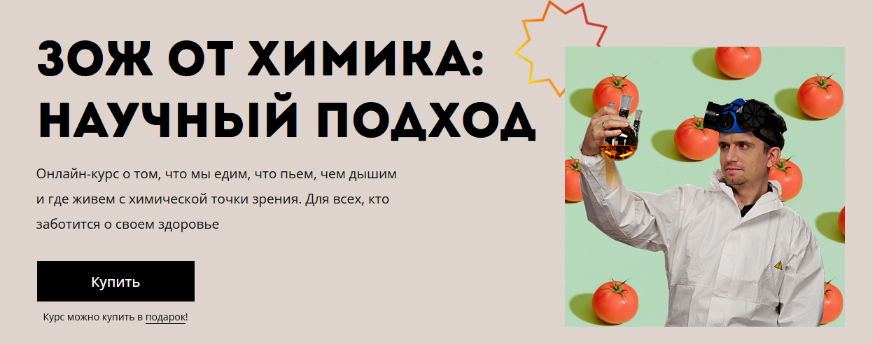 ЗОЖ ОТ ХИМИКА: НАУЧНЫЙ ПОДХОД

Онлайн-курс о том, что мы едим, что пьем, чем дышим и где живем с химической точки зрения. Для всех, кто заботится о своем здоровье

Купить

Курс можно купить в подарок!